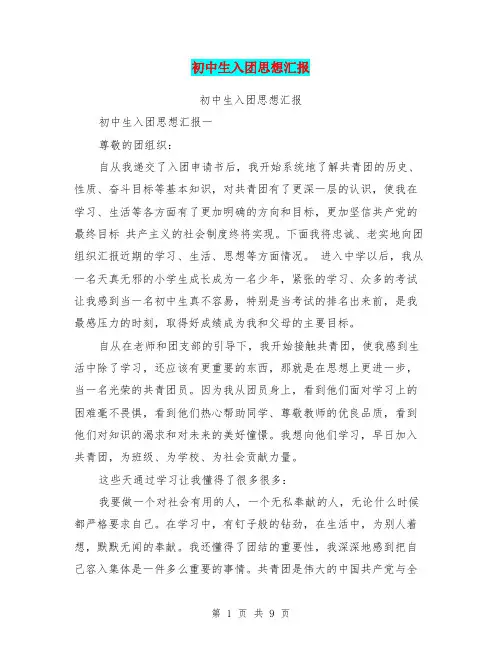 初中生入团思想汇报

初中生入团思想汇报

初中生入团思想汇报一

尊敬的团组织：

自从我递交了入团申请书后，我开始系统地了解共青团的历史、性质、奋斗目标等基本知识，对共青团有了更深一层的认识，使我在学习、生活等各方面有了更加明确的方向和目标，更加坚信共产党的最终目标 共产主义的社会制度终将实现。下面我将忠诚、老实地向团组织汇报近期的学习、生活、思想等方面情况。 进入中学以后，我从一名天真无邪的小学生成长成为一名少年，紧张的学习、众多的考试让我感到当一名初中生真不容易，特别是当考试的排名出来前，是我最感压力的时刻，取得好成绩成为我和父母的主要目标。

自从在老师和团支部的引导下，我开始接触共青团，使我感到生活中除了学习，还应该有更重要的东西，那就是在思想上更进一步，当一名光荣的共青团员。因为我从团员身上，看到他们面对学习上的困难毫不畏惧，看到他们热心帮助同学、尊敬教师的优良品质，看到他们对知识的渴求和对未来的美好憧憬。我想向他们学习，早日加入共青团，为班级、为学校、为社会贡献力量。

这些天通过学习让我懂得了很多很多：

我要做一个对社会有用的人，一个无私奉献的人，无论什么时候都严格要求自己。在学习中，有钉子般的钻劲，在生活中，为别人着想，默默无闻的奉献。我还懂得了团结的重要性，我深深地感到把自己容入集体是一件多么重要的事情。共青团是伟大的中国共产党与全

第 1 页 共 9 页